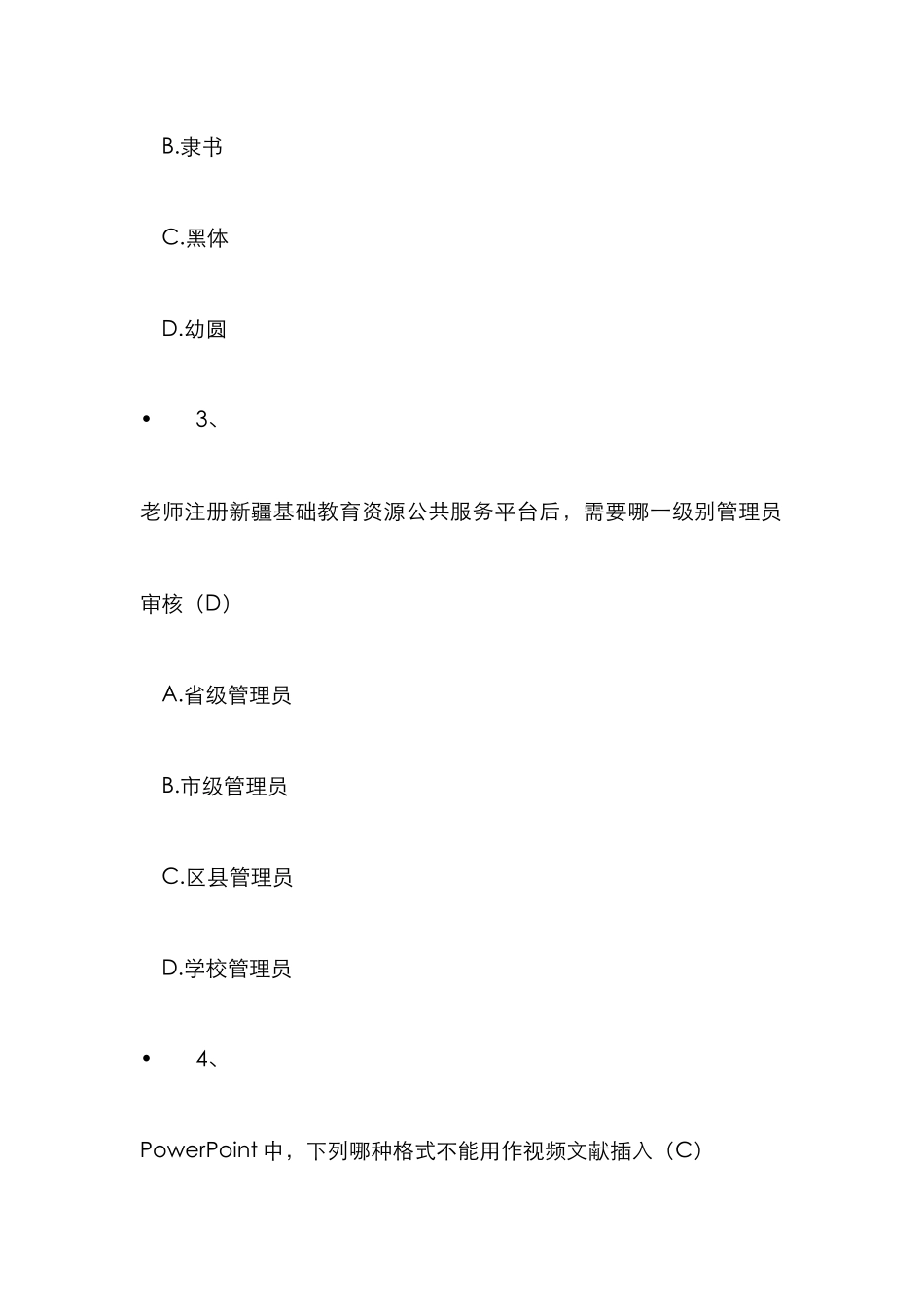 B.隶书

C.黑体

D.幼圆

• 3、

老师注册新疆基础教育资源公共服务平台后，需要哪一级别管理员审核（D）

A.省级管理员

B.市级管理员

C.区县管理员

D.学校管理员

• 4、

PowerPoint 中，下列哪种格式不能用作视频文献插入（C）